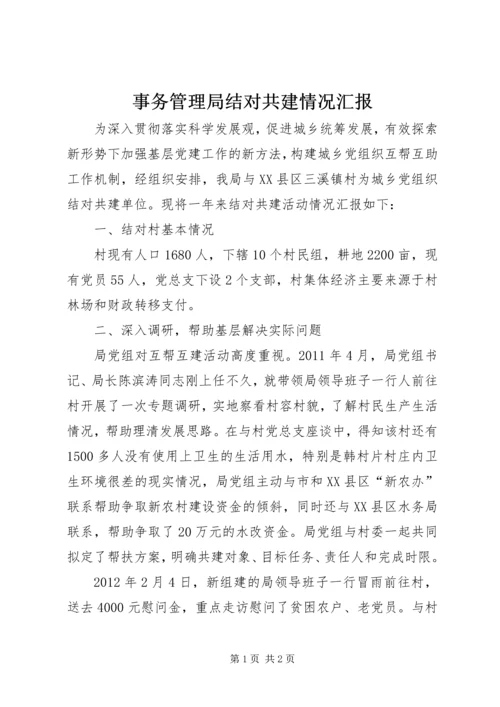 事务管理局结对共建情况汇报

为深入贯彻落实科学发展观，促进城乡统筹发展，有效探索新形势下加强基层党建工作的新方法，构建城乡党组织互帮互助工作机制，经组织安排，我局与XX县区三溪镇村为城乡党组织结对共建单位。现将一年来结对共建活动情况汇报如下：

一、结对村基本情况

村现有人口1680人，下辖10个村民组，耕地2200亩，现有党员55人，党总支下设2个支部，村集体经济主要来源于村林场和财政转移支付。

二、深入调研，帮助基层解决实际问题

局党组对互帮互建活动高度重视。2011年4月，局党组书记、局长陈滨涛同志刚上任不久，就带领局领导班子一行人前往村开展了一次专题调研，实地察看村容村貌，了解村民生产生活情况，帮助理清发展思路。在与村党总支座谈中，得知该村还有1500多人没有使用上卫生的生活用水，特别是韩村片村庄内卫生环境很差的现实情况，局党组主动与市和XX县区“新农办”联系帮助争取新农村建设资金的倾斜，同时还与XX县区水务局联系，帮助争取了20万元的水改资金。局党组与村委一起共同拟定了帮扶方案，明确共建对象、目标任务、责任人和完成时限。

2012年2月4日，新组建的局领导班子一行冒雨前往村，送去4000元慰问金，重点走访慰问了贫困农户、老党员。与村

第1页 共2页